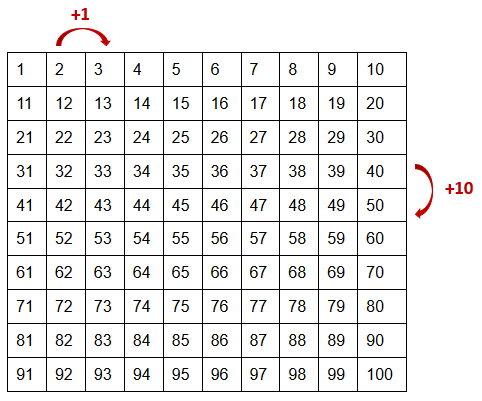 +1

| 1 | 2 | 3 | 4 | 5 | 6 | 7 | 8 | 9 | 10 |
|---|---|---|---|---|---|---|---|---|---|
| 11 | 12 | 13 | 14 | 15 | 16 | 17 | 18 | 19 | 20 |
| 21 | 22 | 23 | 24 | 25 | 26 | 27 | 28 | 29 | 30 |
| 31 | 32 | 33 | 34 | 35 | 36 | 37 | 38 | 39 | 40 |
| 41 | 42 | 43 | 44 | 45 | 46 | 47 | 48 | 49 | 50 |
| 51 | 52 | 53 | 54 | 55 | 56 | 57 | 58 | 59 | 60 |
| 61 | 62 | 63 | 64 | 65 | 66 | 67 | 68 | 69 | 70 |
| 71 | 72 | 73 | 74 | 75 | 76 | 77 | 78 | 79 | 80 |
| 81 | 82 | 83 | 84 | 85 | 86 | 87 | 88 | 89 | 90 |
| 91 | 92 | 93 | 94 | 95 | 96 | 97 | 98 | 99 | 100 |

+10